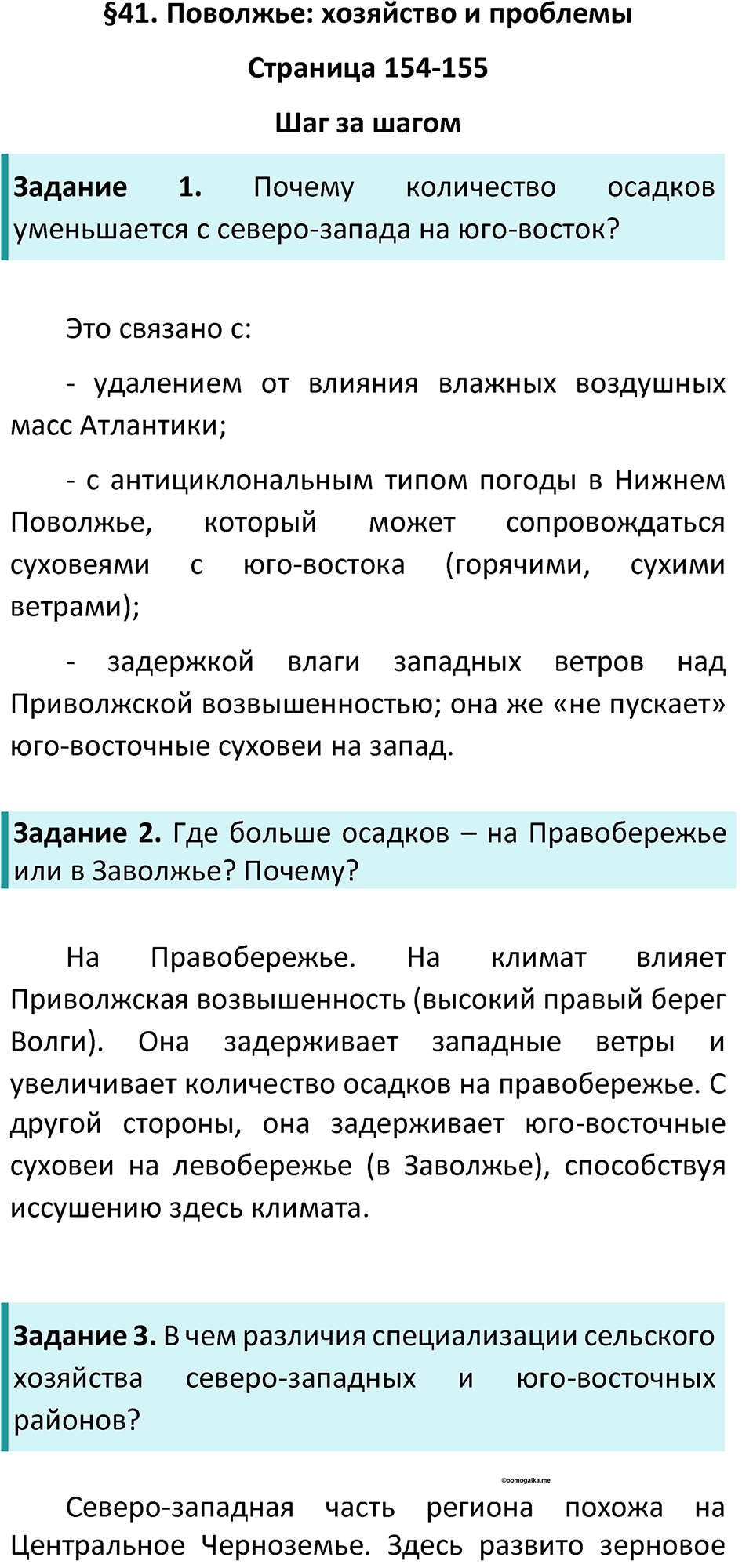 §41. Поволжье: хозяйство и проблемы

Страница 154-155

Шаг за шагом

Задание 1. Почему количество осадков уменьшается с северо-запада на юго-восток?

Это связано с:

- удалением от влияния влажных воздушных масс Атлантики;

- с антициклональным типом погоды в Нижнем Поволжье, который может сопровождаться суховеями с юго-востока (горячими, сухими ветрами);

- задержкой влаги западных ветров над Приволжской возвышенностью; она же «не пускает» юго-восточные суховеи на запад.

Задание 2. Где больше осадков – на Правобережье или в Заволжье? Почему?

На Правобережье. На климат влияет Приволжская возвышенность (высокий правый берег Волги). Она задерживает западные ветры и увеличивает количество осадков на правобережье. С другой стороны, она задерживает юго-восточные суховеи на левобережье (в Заволжье), способствуя иссушению здесь климата.

Задание 3. В чем различия специализации сельского хозяйства северо-западных и юго-восточных районов?

©pomogalka.me

Северо-западная часть региона похожа на Центральное Черноземье. Здесь развито зерновое